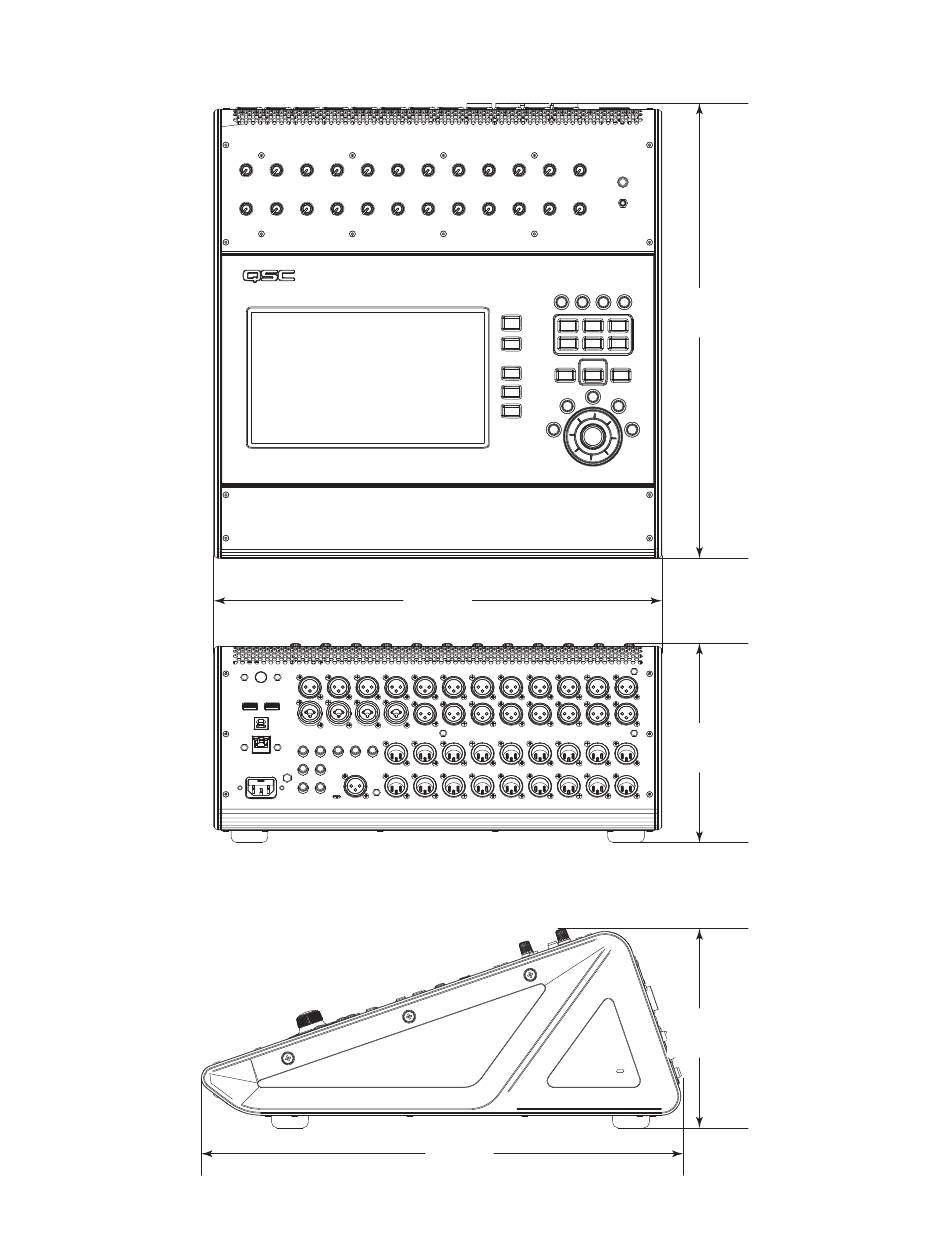 QSC